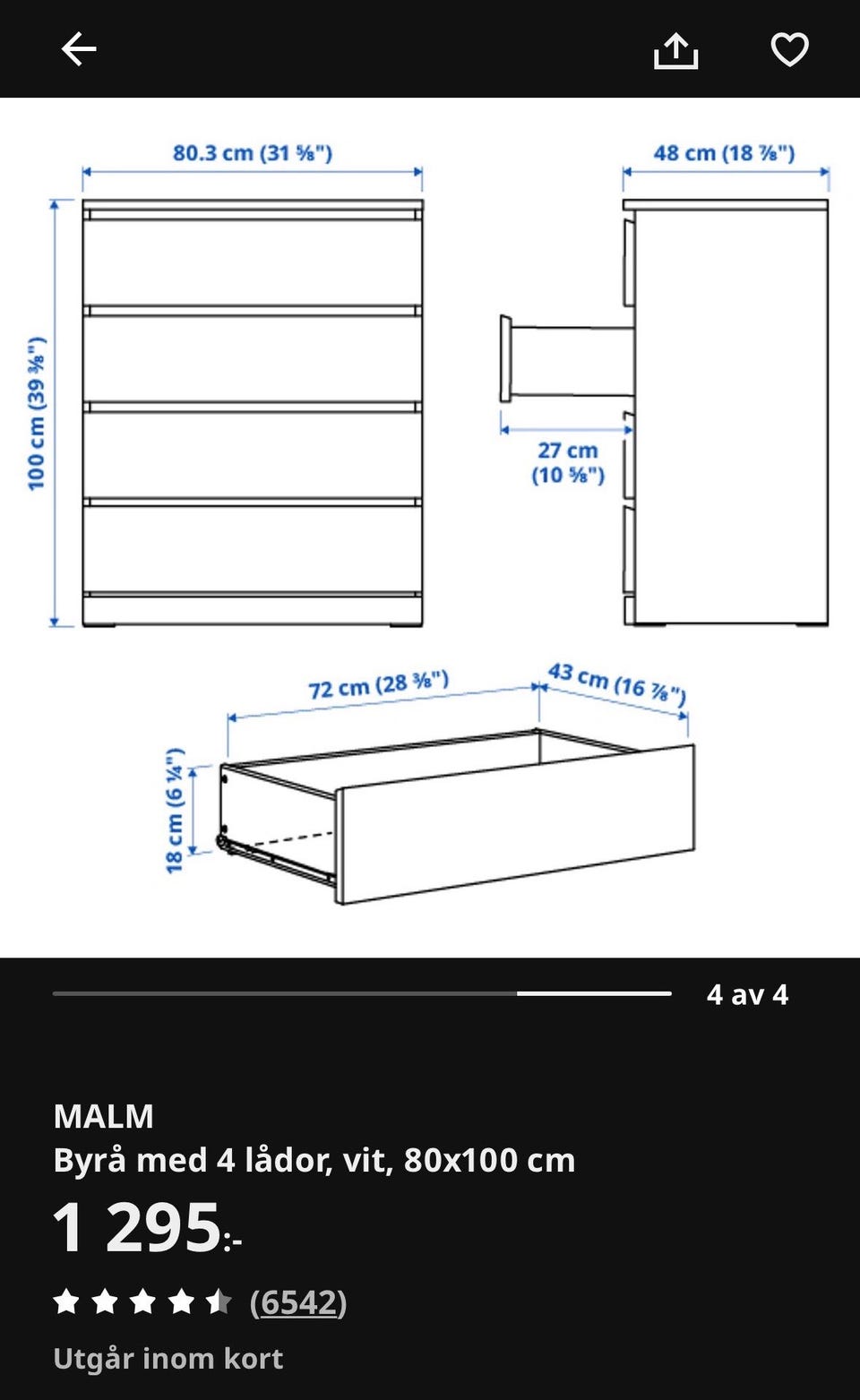 80.3 cm (31 ⅝")

48 cm (18 ⅞")

100 cm (39 ⅜")

27 cm (10 ⅝")

72 cm (28 ⅜")

43 cm (16 ⅞")

18 cm (6 ¼")

4 av 4

MALM
Byrå med 4 lådor, vit, 80x100 cm

1 295:-

(6542)

Utgår inom kort